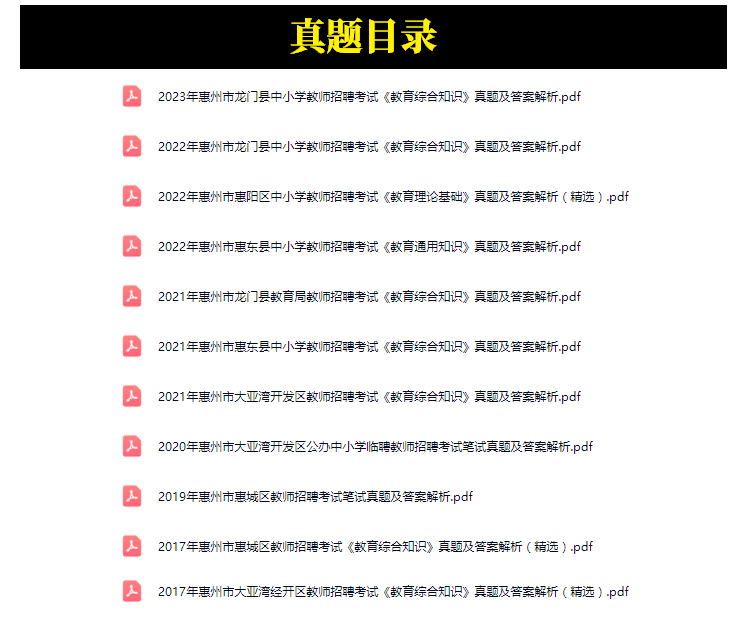 真题目录

2023年惠州市龙门县中小学教师招聘考试《教育综合知识》真题及答案解析.pdf

2022年惠州市龙门县中小学教师招聘考试《教育综合知识》真题及答案解析.pdf

2022年惠州市惠阳区中小学教师招聘考试《教育理论基础》真题及答案解析（精选）.pdf

2022年惠州市惠东县中小学教师招聘考试《教育通用知识》真题及答案解析.pdf

2021年惠州市龙门县教育局教师招聘考试《教育综合知识》真题及答案解析.pdf

2021年惠州市惠东县中小学教师招聘考试《教育综合知识》真题及答案解析.pdf

2021年惠州市大亚湾开发区教师招聘考试《教育综合知识》真题及答案解析.pdf

2020年惠州市大亚湾开发区公办中小学临聘教师招聘考试笔试真题及答案解析.pdf

2019年惠州市惠城区教师招聘考试笔试真题及答案解析.pdf

2017年惠州市惠城区教师招聘考试《教育综合知识》真题及答案解析（精选）.pdf

2017年惠州市大亚湾经开区教师招聘考试《教育综合知识》真题及答案解析（精选）.pdf